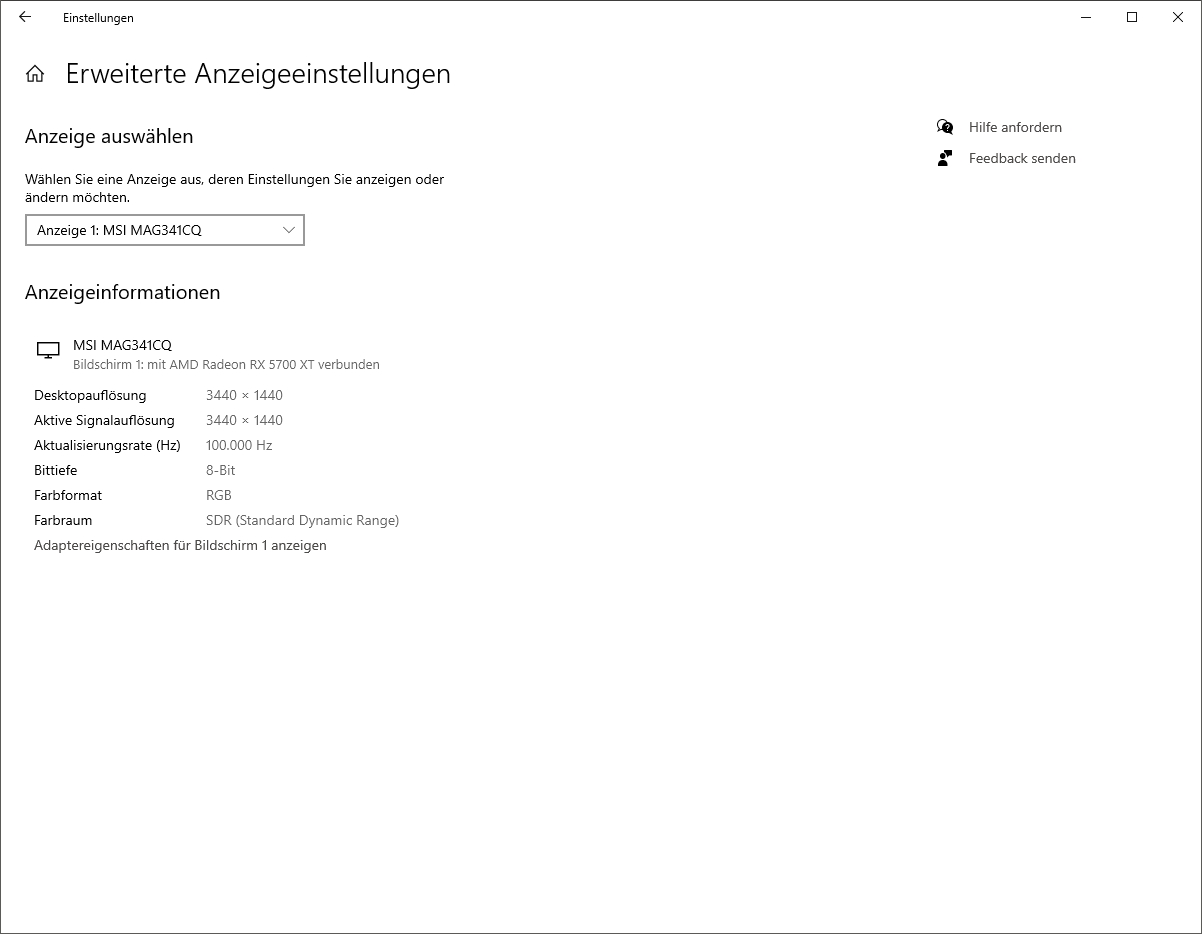 Einstellungen

Erweiterte Anzeigeeinstellungen

Anzeige auswählen

Wählen Sie eine Anzeige aus, deren Einstellungen Sie anzeigen oder ändern möchten.

Anzeige 1: MSI MAG341CQ

Anzeigeinformationen

MSI MAG341CQ
Bildschirm 1: mit AMD Radeon RX 5700 XT verbunden

| | |
|---|---|
| Desktopauflösung | 3440 × 1440 |
| Aktive Signalauflösung | 3440 × 1440 |
| Aktualisierungsrate (Hz) | 100.000 Hz |
| Bittiefe | 8-Bit |
| Farbformat | RGB |
| Farbraum | SDR (Standard Dynamic Range) |

Adaptereigenschaften für Bildschirm 1 anzeigen

Hilfe anfordern
Feedback senden